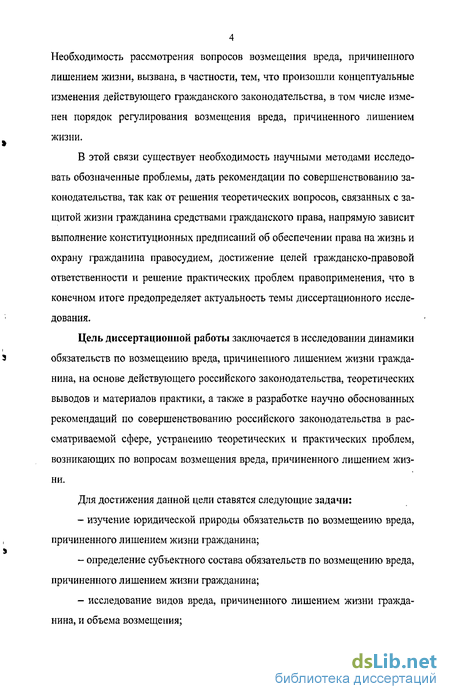 4

Необходимость рассмотрения вопросов возмещения вреда, причиненного лишением жизни, вызвана, в частности, тем, что произошли концептуальные изменения действующего гражданского законодательства, в том числе изменен порядок регулирования возмещения вреда, причиненного лишением жизни.

В этой связи существует необходимость научными методами исследовать обозначенные проблемы, дать рекомендации по совершенствованию законодательства, так как от решения теоретических вопросов, связанных с защитой жизни гражданина средствами гражданского права, напрямую зависит выполнение конституционных предписаний об обеспечении права на жизнь и охрану гражданина правосудием, достижение целей гражданско-правовой ответственности и решение практических проблем правоприменения, что в конечном итоге предопределяет актуальность темы диссертационного исследования.

Цель диссертационной работы заключается в исследовании динамики обязательств по возмещению вреда, причиненного лишением жизни гражданина, на основе действующего российского законодательства, теоретических выводов и материалов практики, а также в разработке научно обоснованных рекомендаций по совершенствованию российского законодательства в рассматриваемой сфере, устранению теоретических и практических проблем, возникающих по вопросам возмещения вреда, причиненного лишением жизни.

Для достижения данной цели ставятся следующие задачи:

– изучение юридической природы обязательств по возмещению вреда, причиненного лишением жизни гражданина;

– определение субъектного состава обязательств по возмещению вреда, причиненного лишением жизни гражданина;

– исследование видов вреда, причиненного лишением жизни гражданина, и объема возмещения;

dsLib.net
библиотека диссертаций